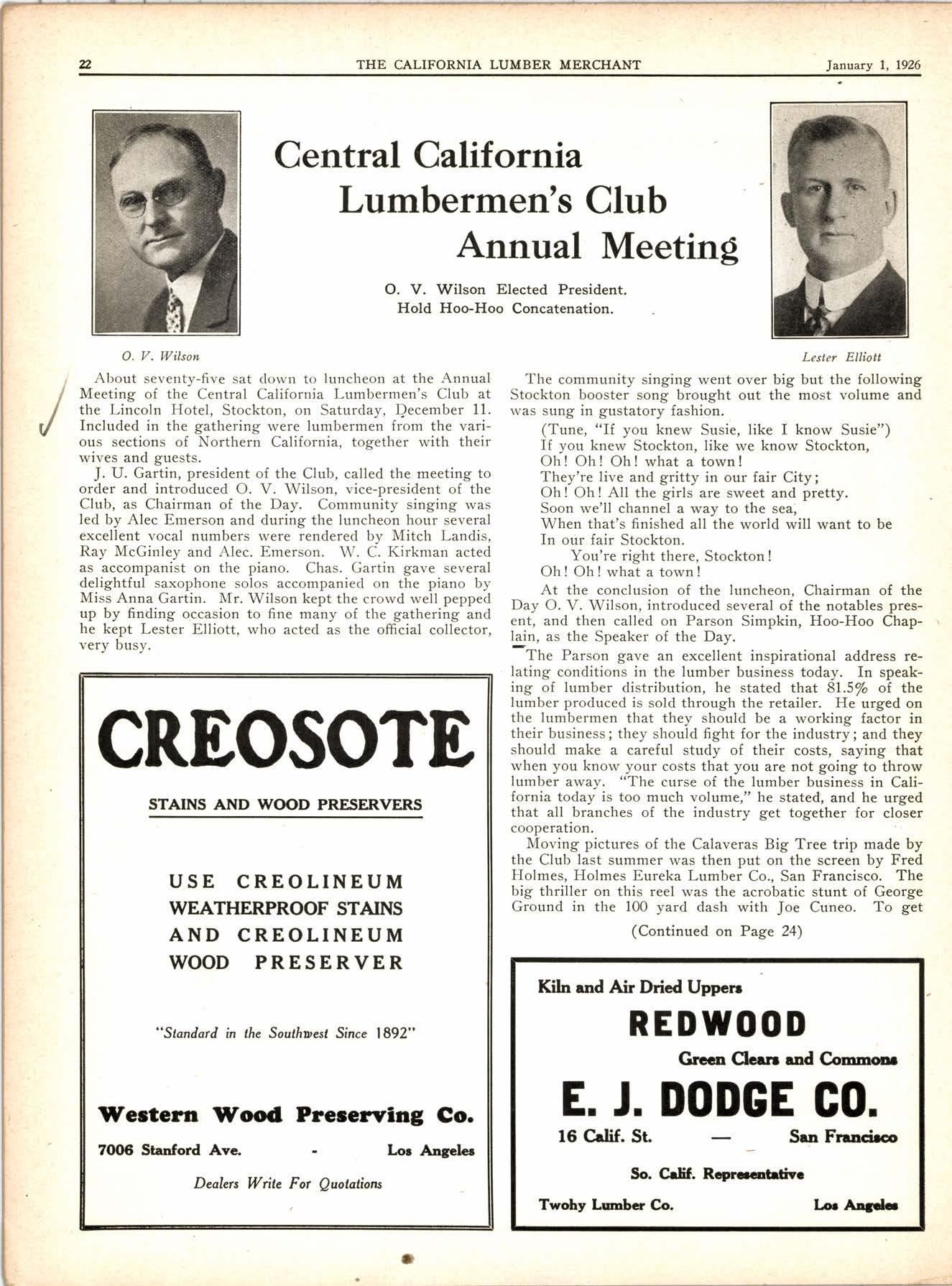 22 THE CALIFORNIA LUMBER MERCHANT January 1, 1926

Central California Lumbermen's Club Annual Meeting

O. V. Wilson Elected President. Hold Hoo-Hoo Concatenation.

O. V. Wilson

Lester Elliott

About seventy-five sat down to luncheon at the Annual Meeting of the Central California Lumbermen's Club at the Lincoln Hotel, Stockton, on Saturday, December 11. Included in the gathering were lumbermen from the various sections of Northern California, together with their wives and guests.

J. U. Gartin, president of the Club, called the meeting to order and introduced O. V. Wilson, vice-president of the Club, as Chairman of the Day. Community singing was led by Alec Emerson and during the luncheon hour several excellent vocal numbers were rendered by Mitch Landis, Ray McGinley and Alec. Emerson. W. C. Kirkman acted as accompanist on the piano. Chas. Gartin gave several delightful saxophone solos accompanied on the piano by Miss Anna Gartin. Mr. Wilson kept the crowd well pepped up by finding occasion to fine many of the gathering and he kept Lester Elliott, who acted as the official collector, very busy.

The community singing went over big but the following Stockton booster song brought out the most volume and was sung in gustatory fashion.

(Tune, "If you knew Susie, like I know Susie")
If you knew Stockton, like we know Stockton,
Oh! Oh! Oh! what a town!
They're live and gritty in our fair City;
Oh! Oh! All the girls are sweet and pretty.
Soon we'll channel a way to the sea,
When that's finished all the world will want to be
In our fair Stockton.
You're right there, Stockton!
Oh! Oh! what a town!

At the conclusion of the luncheon, Chairman of the Day O. V. Wilson, introduced several of the notables present, and then called on Parson Simpkin, Hoo-Hoo Chaplain, as the Speaker of the Day.

The Parson gave an excellent inspirational address relating conditions in the lumber business today. In speaking of lumber distribution, he stated that 81.5% of the lumber produced is sold through the retailer. He urged on the lumbermen that they should be a working factor in their business; they should fight for the industry; and they should make a careful study of their costs, saying that when you know your costs that you are not going to throw lumber away. "The curse of the lumber business in California today is too much volume," he stated, and he urged that all branches of the industry get together for closer cooperation.

Moving pictures of the Calaveras Big Tree trip made by the Club last summer was then put on the screen by Fred Holmes, Holmes Eureka Lumber Co., San Francisco. The big thriller on this reel was the acrobatic stunt of George Ground in the 100 yard dash with Joe Cuneo. To get

(Continued on Page 24)

CREOSOTE

STAINS AND WOOD PRESERVERS

USE CREOLINEUM WEATHERPROOF STAINS AND CREOLINEUM WOOD PRESERVER

"Standard in the Southwest Since 1892"

Western Wood Preserving Co.

7006 Stanford Ave. - Los Angeles

Dealers Write For Quotations

Kiln and Air Dried Uppers

REDWOOD

Green Clears and Commons

E. J. DODGE CO.

16 Calif. St. — San Francisco

So. Calif. Representative

Twohy Lumber Co. Los Angeles